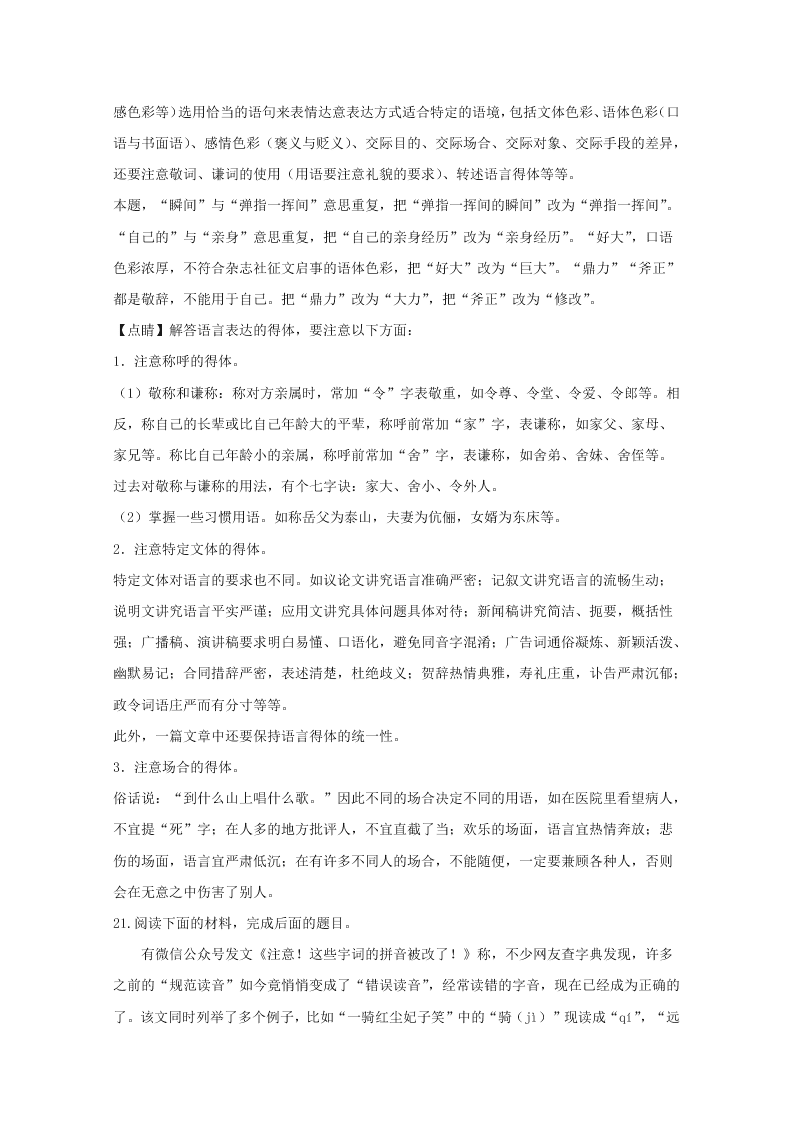 感色彩等）选用恰当的语句来表情达意表达方式适合特定的语境，包括文体色彩、语体色彩（口语与书面语）、感情色彩（褒义与贬义）、交际目的、交际场合、交际对象、交际手段的差异，还要注意敬词、谦词的使用（用语要注意礼貌的要求）、转述语言得体等等。

本题，“瞬间”与“弹指一挥间”意思重复，把“弹指一挥间的瞬间”改为“弹指一挥间”。“自己的”与“亲身”意思重复，把“自己的亲身经历”改为“亲身经历”。“好大”，口语色彩浓厚，不符合杂志社征文启事的语体色彩，把“好大”改为“巨大”。“鼎力”“斧正”都是敬辞，不能用于自己。把“鼎力”改为“大力”，把“斧正”改为“修改”。

【点睛】解答语言表达的得体，要注意以下方面：

1．注意称呼的得体。

（1）敬称和谦称：称对方亲属时，常加“令”字表敬重，如令尊、令堂、令爱、令郎等。相反，称自己的长辈或比自己年龄大的平辈，称呼前常加“家”字，表谦称，如家父、家母、家兄等。称比自己年龄小的亲属，称呼前常加“舍”字，表谦称，如舍弟、舍妹、舍侄等。过去对敬称与谦称的用法，有个七字诀：家大、舍小、令外人。

（2）掌握一些习惯用语。如称岳父为泰山，夫妻为伉俪，女婿为东床等。

2．注意特定文体的得体。

特定文体对语言的要求也不同。如议论文讲究语言准确严密；记叙文讲究语言的流畅生动；说明文讲究语言平实严谨；应用文讲究具体问题具体对待；新闻稿讲究简洁、扼要，概括性强；广播稿、演讲稿要求明白易懂、口语化，避免同音字混淆；广告词通俗凝炼、新颖活泼、幽默易记；合同措辞严密，表述清楚，杜绝歧义；贺辞热情典雅，寿礼庄重，讣告严肃沉郁；政令词语庄严而有分寸等等。

此外，一篇文章中还要保持语言得体的统一性。

3．注意场合的得体。

俗话说：“到什么山上唱什么歌。”因此不同的场合决定不同的用语，如在医院里看望病人，不宜提“死”字；在人多的地方批评人，不宜直截了当；欢乐的场面，语言宜热情奔放；悲伤的场面，语言宜严肃低沉；在有许多不同人的场合，不能随便，一定要兼顾各种人，否则会在无意之中伤害了别人。

21.阅读下面的材料，完成后面的题目。

有微信公众号发文《注意！这些字词的拼音被改了！》称，不少网友查字典发现，许多之前的“规范读音”如今竟悄悄变成了“错误读音”，经常读错的字音，现在已经成为正确的了。该文同时列举了多个例子，比如“一骑红尘妃子笑”中的“骑（jì）”现读成“qí”，“远